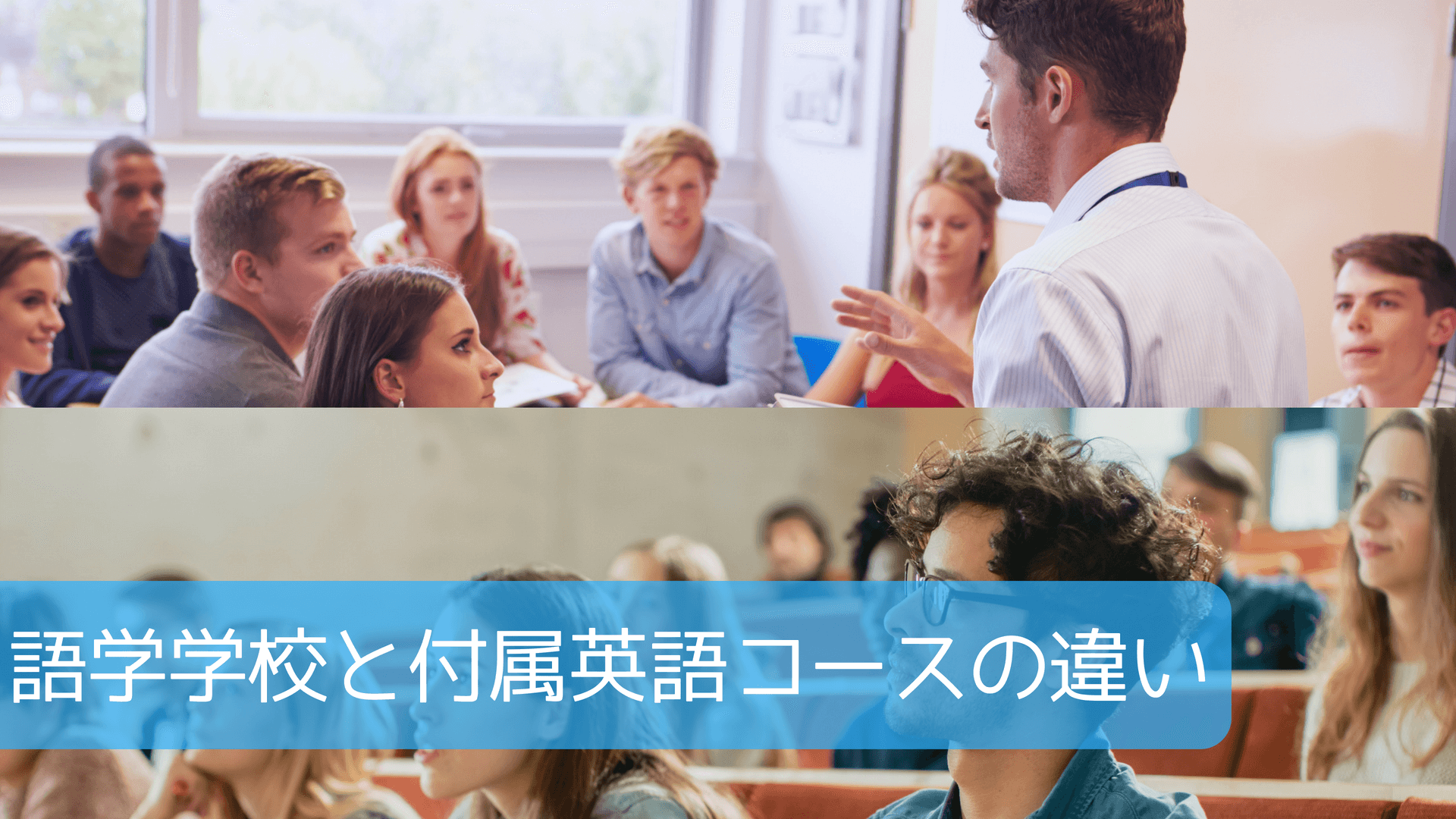 語学学校と付属英語コースの違い